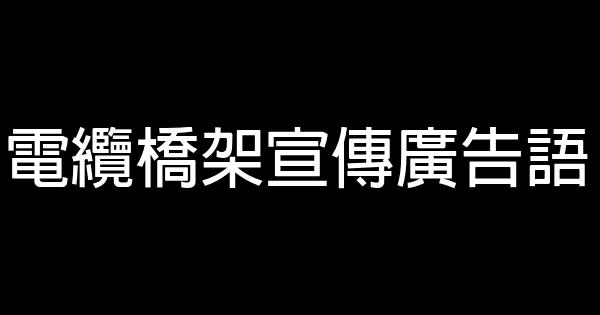 電纜橋架宣傳廣告語